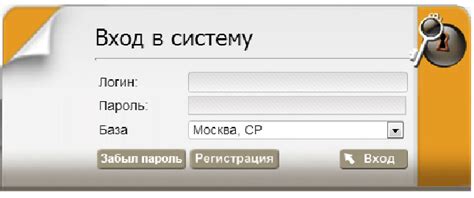 Вход в систему

Логин:

Пароль:

База Москва, СР

Забыл пароль Регистрация Вход